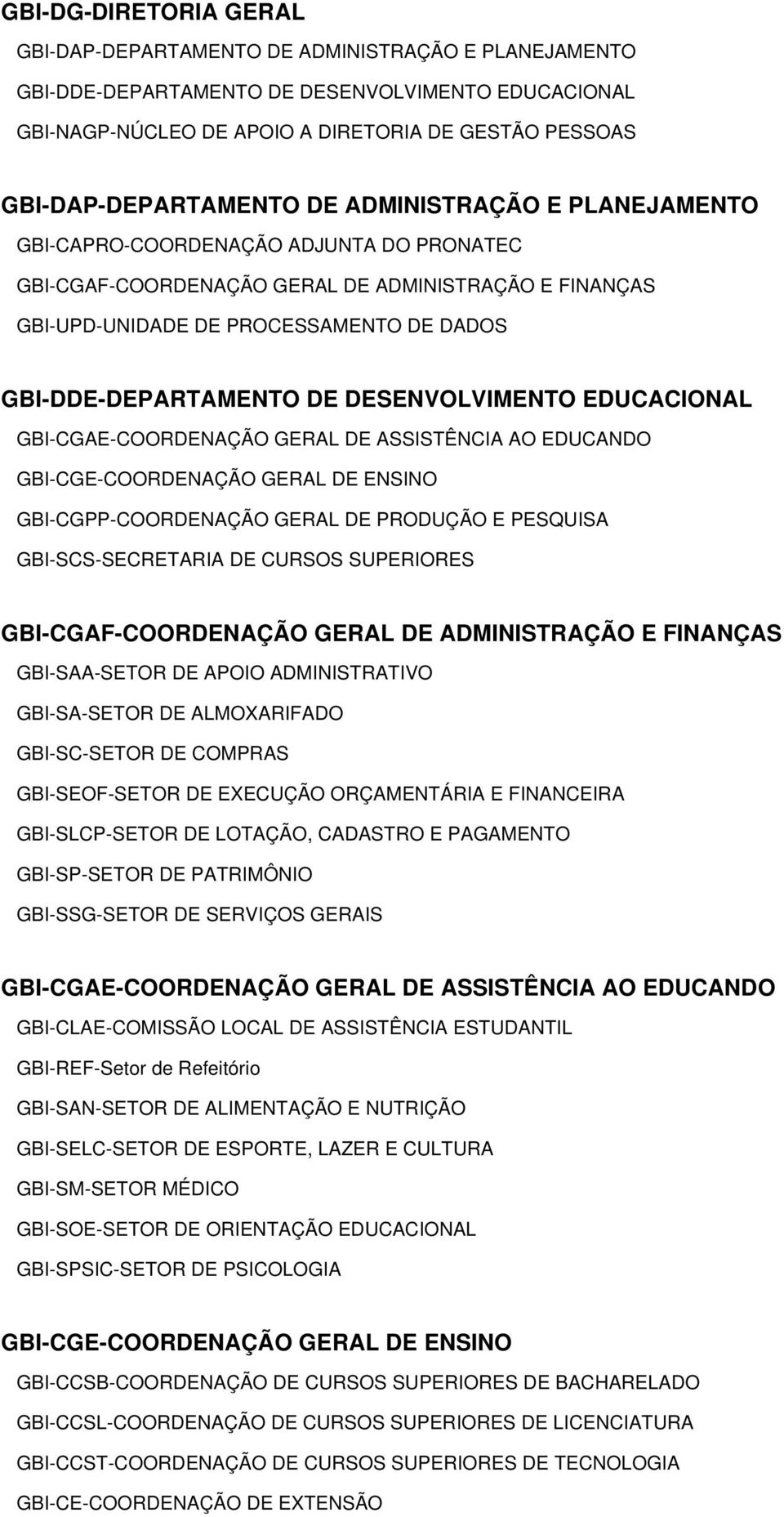 GBI-DG-DIRETORIA GERAL

GBI-DAP-DEPARTAMENTO DE ADMINISTRAÇÃO E PLANEJAMENTO

GBI-DDE-DEPARTAMENTO DE DESENVOLVIMENTO EDUCACIONAL

GBI-NAGP-NÚCLEO DE APOIO A DIRETORIA DE GESTÃO PESSOAS

GBI-DAP-DEPARTAMENTO DE ADMINISTRAÇÃO E PLANEJAMENTO

GBI-CAPRO-COORDENAÇÃO ADJUNTA DO PRONATEC

GBI-CGAF-COORDENAÇÃO GERAL DE ADMINISTRAÇÃO E FINANÇAS

GBI-UPD-UNIDADE DE PROCESSAMENTO DE DADOS

GBI-DDE-DEPARTAMENTO DE DESENVOLVIMENTO EDUCACIONAL

GBI-CGAE-COORDENAÇÃO GERAL DE ASSISTÊNCIA AO EDUCANDO

GBI-CGE-COORDENAÇÃO GERAL DE ENSINO

GBI-CGPP-COORDENAÇÃO GERAL DE PRODUÇÃO E PESQUISA

GBI-SCS-SECRETARIA DE CURSOS SUPERIORES

GBI-CGAF-COORDENAÇÃO GERAL DE ADMINISTRAÇÃO E FINANÇAS

GBI-SAA-SETOR DE APOIO ADMINISTRATIVO

GBI-SA-SETOR DE ALMOXARIFADO

GBI-SC-SETOR DE COMPRAS

GBI-SEOF-SETOR DE EXECUÇÃO ORÇAMENTÁRIA E FINANCEIRA

GBI-SLCP-SETOR DE LOTAÇÃO, CADASTRO E PAGAMENTO

GBI-SP-SETOR DE PATRIMÔNIO

GBI-SSG-SETOR DE SERVIÇOS GERAIS

GBI-CGAE-COORDENAÇÃO GERAL DE ASSISTÊNCIA AO EDUCANDO

GBI-CLAE-COMISSÃO LOCAL DE ASSISTÊNCIA ESTUDANTIL

GBI-REF-Setor de Refeitório

GBI-SAN-SETOR DE ALIMENTAÇÃO E NUTRIÇÃO

GBI-SELC-SETOR DE ESPORTE, LAZER E CULTURA

GBI-SM-SETOR MÉDICO

GBI-SOE-SETOR DE ORIENTAÇÃO EDUCACIONAL

GBI-SPSIC-SETOR DE PSICOLOGIA

GBI-CGE-COORDENAÇÃO GERAL DE ENSINO

GBI-CCSB-COORDENAÇÃO DE CURSOS SUPERIORES DE BACHARELADO

GBI-CCSL-COORDENAÇÃO DE CURSOS SUPERIORES DE LICENCIATURA

GBI-CCST-COORDENAÇÃO DE CURSOS SUPERIORES DE TECNOLOGIA

GBI-CE-COORDENAÇÃO DE EXTENSÃO